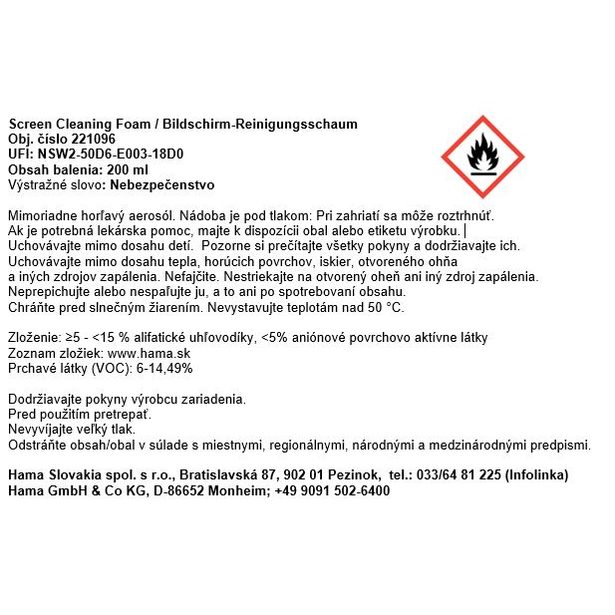 Screen Cleaning Foam / Bildschirm-Reinigungsschaum
Obj. číslo 221096
UFI: NSW2-50D6-E003-18D0
Obsah balenia: 200 ml
Výstražné slovo: Nebezpečenstvo

Mimoriadne horľavý aerosól. Nádoba je pod tlakom: Pri zahriatí sa môže roztrhnúť.
Ak je potrebná lekárska pomoc, majte k dispozícii obal alebo etiketu výrobku.
Uchovávajte mimo dosahu detí. Pozorne si prečítajte všetky pokyny a dodržiavajte ich.
Uchovávajte mimo dosahu tepla, horúcich povrchov, iskier, otvoreného ohňa a iných zdrojov zapálenia. Nefajčite. Nestriekajte na otvorený oheň ani iný zdroj zapálenia.
Neprepichujte alebo nespaľujte ju, a to ani po spotrebovaní obsahu.
Chráňte pred slnečným žiarením. Nevystavujte teplotám nad 50 °C.

Zloženie: ≥5 - <15 % alifatické uhľovodíky, <5% aniónové povrchovo aktívne látky
Zoznam zložiek: www.hama.sk
Prchavé látky (VOC): 6-14,49%

Dodržiavajte pokyny výrobcu zariadenia.
Pred použitím pretrepať.
Nevyvíjajte veľký tlak.
Odstráňte obsah/obal v súlade s miestnymi, regionálnymi, národnými a medzinárodnými predpismi.

Hama Slovakia spol. s r.o., Bratislavská 87, 902 01 Pezinok, tel.: 033/64 81 225 (Infolinka)
Hama GmbH & Co KG, D-86652 Monheim; +49 9091 502-6400